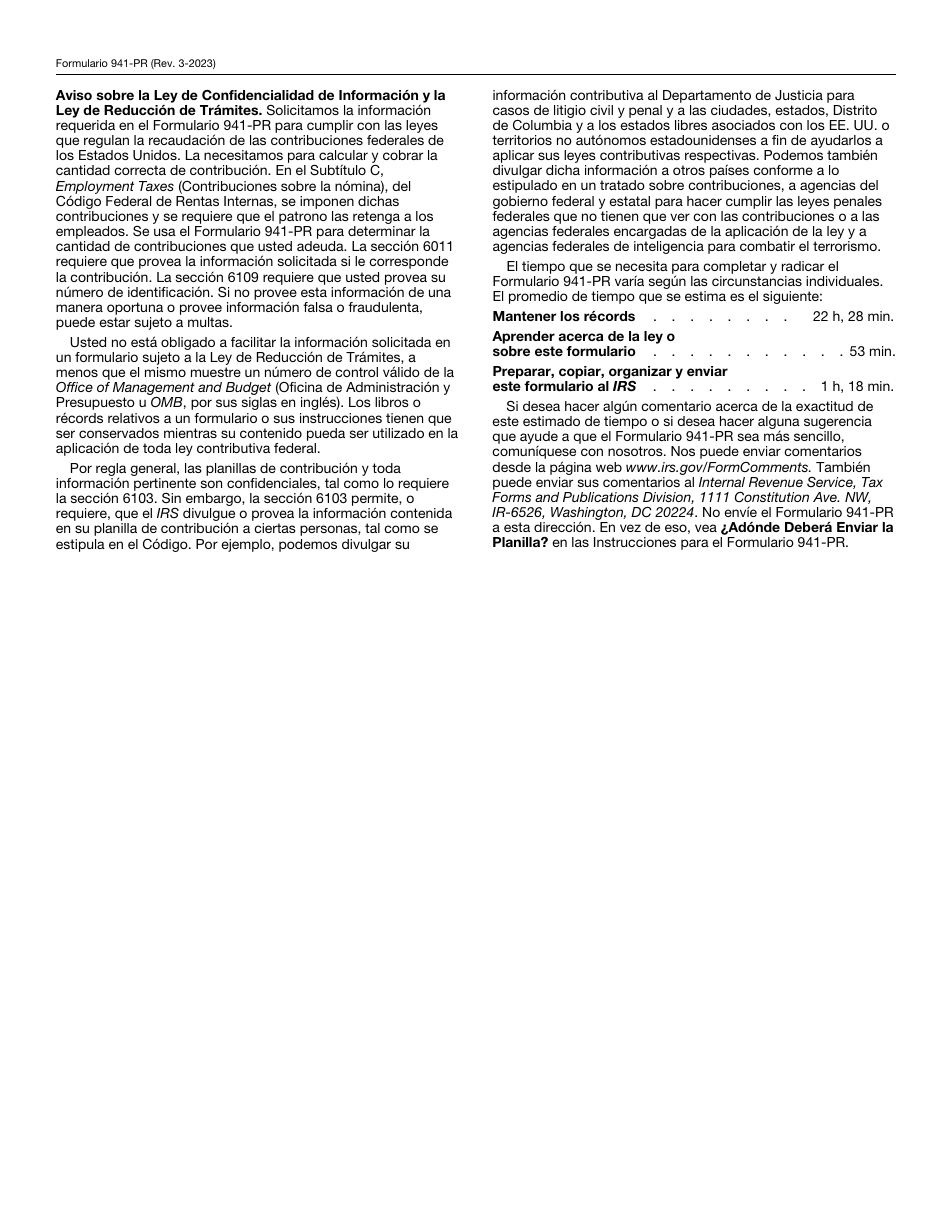 Formulario 941-PR (Rev. 3-2023)

Aviso sobre la Ley de Confidencialidad de Información y la Ley de Reducción de Trámites. Solicitamos la información requerida en el Formulario 941-PR para cumplir con las leyes que regulan la recaudación de las contribuciones federales de los Estados Unidos. La necesitamos para calcular y cobrar la cantidad correcta de contribución. En el Subtítulo C, Employment Taxes (Contribuciones sobre la nómina), del Código Federal de Rentas Internas, se imponen dichas contribuciones y se requiere que el patrono las retenga a los empleados. Se usa el Formulario 941-PR para determinar la cantidad de contribuciones que usted adeuda. La sección 6011 requiere que provea la información solicitada si le corresponde la contribución. La sección 6109 requiere que usted provea su número de identificación. Si no provee esta información de una manera oportuna o provee información falsa o fraudulenta, puede estar sujeto a multas.

Usted no está obligado a facilitar la información solicitada en un formulario sujeto a la Ley de Reducción de Trámites, a menos que el mismo muestre un número de control válido de la Office of Management and Budget (Oficina de Administración y Presupuesto u OMB, por sus siglas en inglés). Los libros o récords relativos a un formulario o sus instrucciones tienen que ser conservados mientras su contenido pueda ser utilizado en la aplicación de toda ley contributiva federal.

Por regla general, las planillas de contribución y toda información pertinente son confidenciales, tal como lo requiere la sección 6103. Sin embargo, la sección 6103 permite, o requiere, que el IRS divulgue o provea la información contenida en su planilla de contribución a ciertas personas, tal como se estipula en el Código. Por ejemplo, podemos divulgar su información contributiva al Departamento de Justicia para casos de litigio civil y penal y a las ciudades, estados, Distrito de Columbia y a los estados libres asociados con los EE. UU. o territorios no autónomos estadounidenses a fin de ayudarlos a aplicar sus leyes contributivas respectivas. Podemos también divulgar dicha información a otros países conforme a lo estipulado en un tratado sobre contribuciones, a agencias del gobierno federal y estatal para hacer cumplir las leyes penales federales que no tienen que ver con las contribuciones o a las agencias federales encargadas de la aplicación de la ley y a agencias federales de inteligencia para combatir el terrorismo.

El tiempo que se necesita para completar y radicar el Formulario 941-PR varía según las circunstancias individuales. El promedio de tiempo que se estima es el siguiente:

Mantener los récords . . . . . . . . 22 h, 28 min.
Aprender acerca de la ley o sobre este formulario . . . . . . . . . . . 53 min.
Preparar, copiar, organizar y enviar este formulario al IRS . . . . . . . . . 1 h, 18 min.

Si desea hacer algún comentario acerca de la exactitud de este estimado de tiempo o si desea hacer alguna sugerencia que ayude a que el Formulario 941-PR sea más sencillo, comuníquese con nosotros. Nos puede enviar comentarios desde la página web www.irs.gov/FormComments. También puede enviar sus comentarios al Internal Revenue Service, Tax Forms and Publications Division, 1111 Constitution Ave. NW, IR-6526, Washington, DC 20224. No envíe el Formulario 941-PR a esta dirección. En vez de eso, vea ¿Adónde Deberá Enviar la Planilla? en las Instrucciones para el Formulario 941-PR.